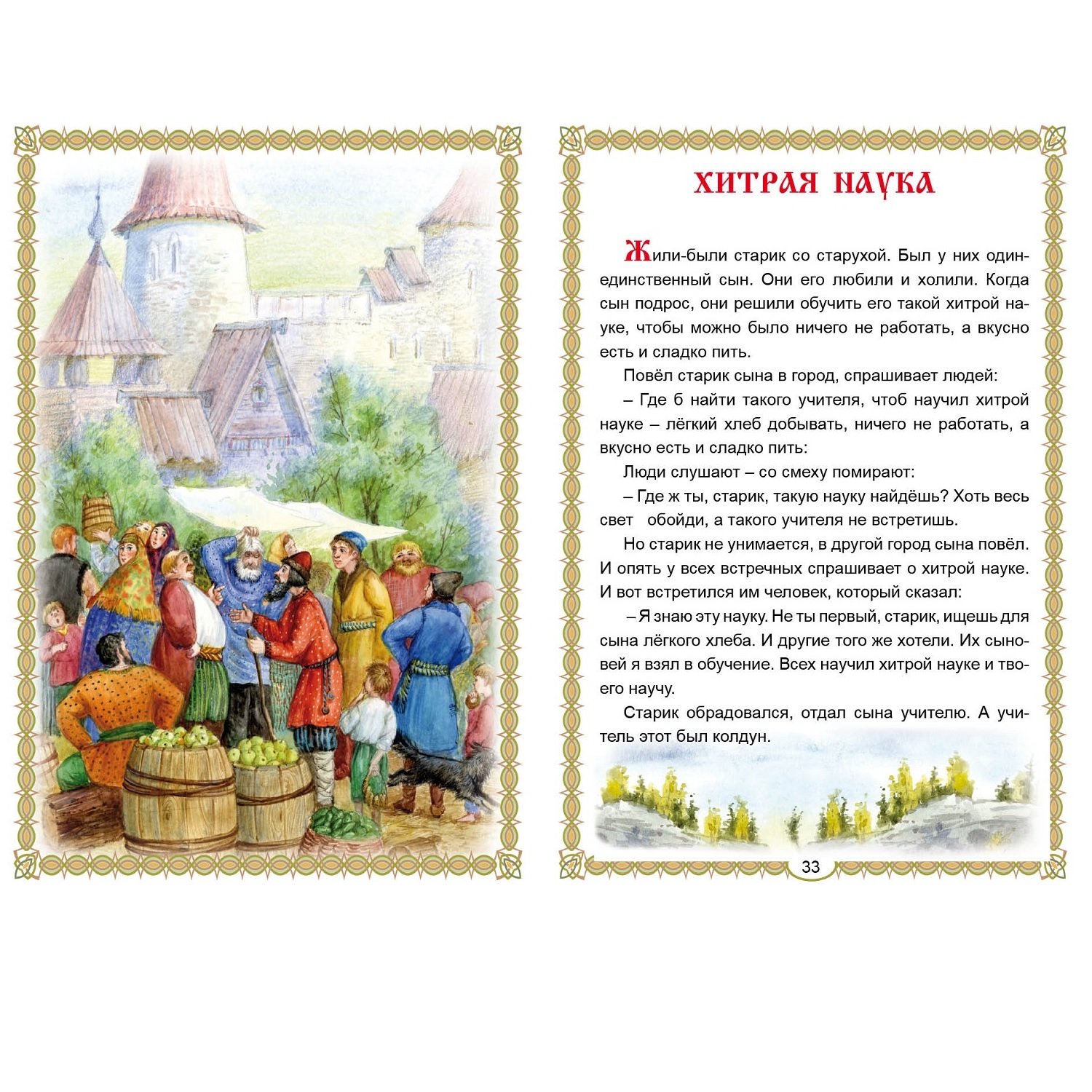 ХИТРАЯ НАУКА

Жили-были старик со старухой. Был у них один-единственный сын. Они его любили и холили. Когда сын подрос, они решили обучить его такой хитрой науке, чтобы можно было ничего не работать, а вкусно есть и сладко пить.

Повёл старик сына в город, спрашивает людей:

– Где б найти такого учителя, чтоб научил хитрой науке – лёгкий хлеб добывать, ничего не работать, а вкусно есть и сладко пить:

Люди слушают – со смеху помирают:

– Где ж ты, старик, такую науку найдёшь? Хоть весь свет обойди, а такого учителя не встретишь.

Но старик не унимается, в другой город сына повёл. И опять у всех встречных спрашивает о хитрой науке. И вот встретился им человек, который сказал:

– Я знаю эту науку. Не ты первый, старик, ищешь для сына лёгкого хлеба. И другие того же хотели. Их сыновей я взял в обучение. Всех научил хитрой науке и твоего научу.

Старик обрадовался, отдал сына учителю. А учитель этот был колдун.

33